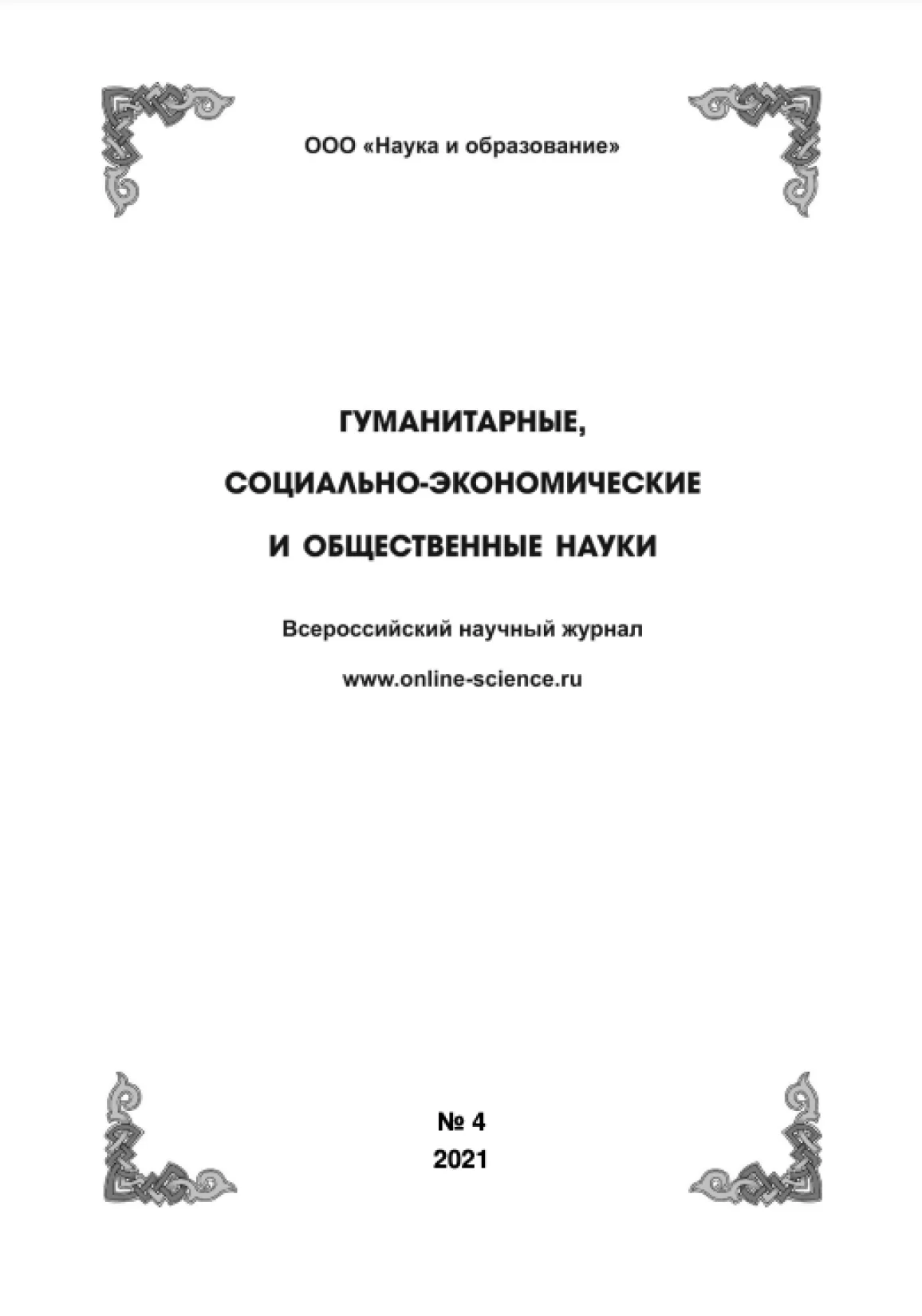 ООО «Наука и образование»

ГУМАНИТАРНЫЕ, СОЦИАЛЬНО-ЭКОНОМИЧЕСКИЕ И ОБЩЕСТВЕННЫЕ НАУКИ

Всероссийский научный журнал

www.online-science.ru

№ 4
2021